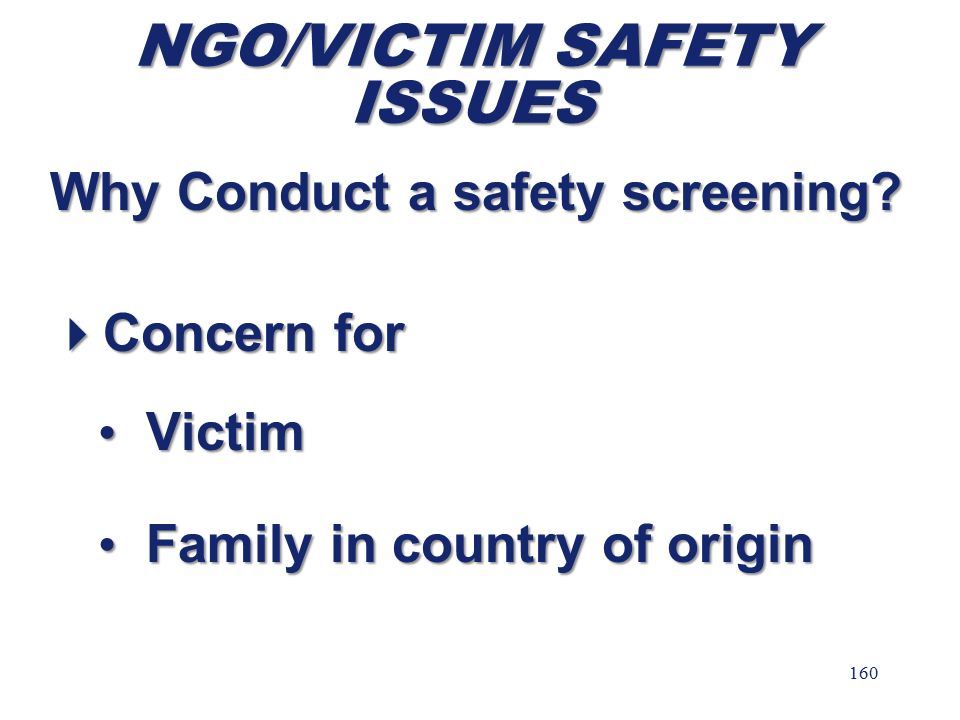 NGO/VICTIM SAFETY ISSUES

Why Conduct a safety screening?

Concern for

• Victim

• Family in country of origin

160